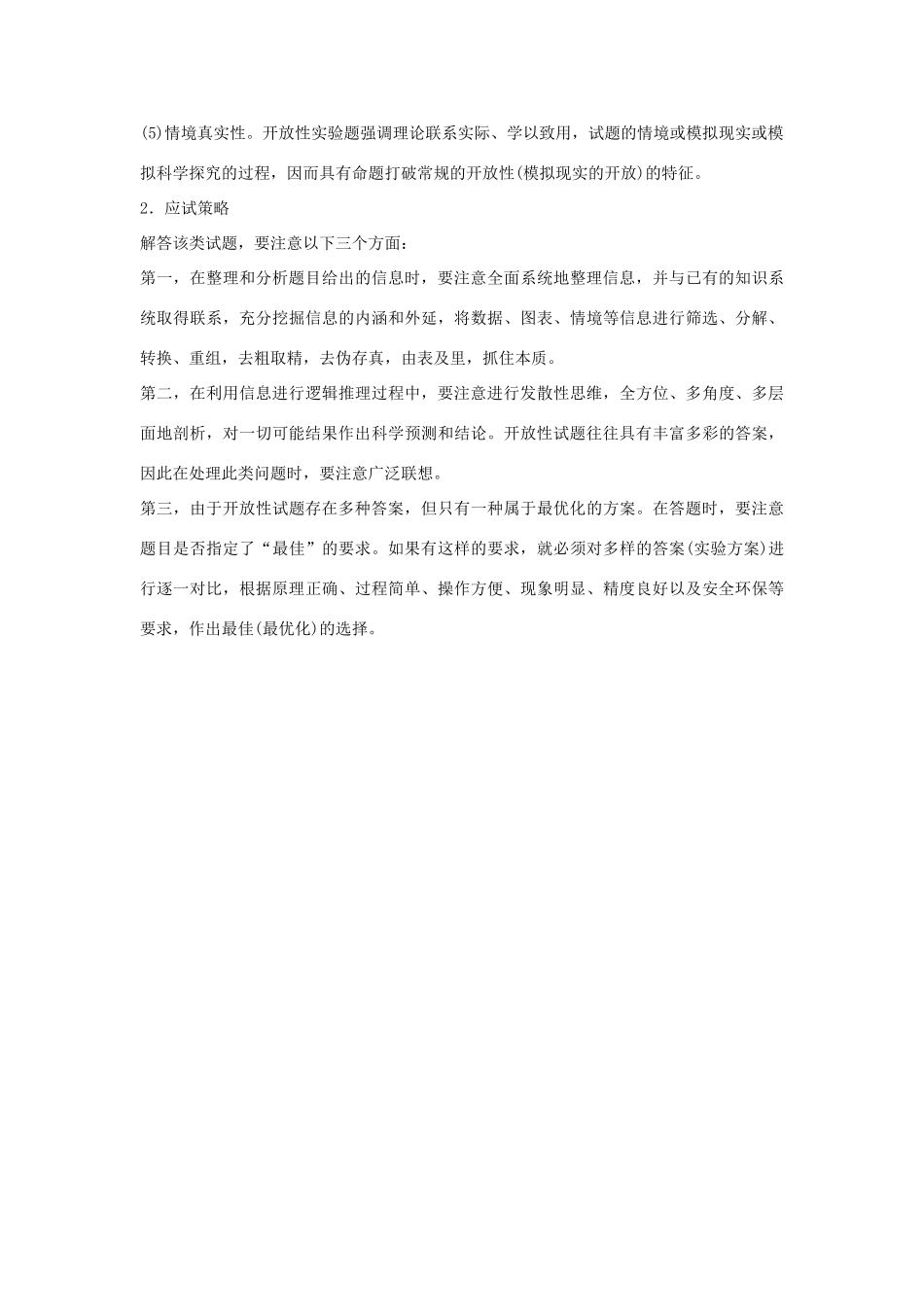 (5)情境真实性。开放性实验题强调理论联系实际、学以致用，试题的情境或模拟现实或模拟科学探究的过程，因而具有命题打破常规的开放性(模拟现实的开放)的特征。

2．应试策略

解答该类试题，要注意以下三个方面：

第一，在整理和分析题目给出的信息时，要注意全面系统地整理信息，并与已有的知识系统取得联系，充分挖掘信息的内涵和外延，将数据、图表、情境等信息进行筛选、分解、转换、重组，去粗取精，去伪存真，由表及里，抓住本质。

第二，在利用信息进行逻辑推理过程中，要注意进行发散性思维，全方位、多角度、多层面地剖析，对一切可能结果作出科学预测和结论。开放性试题往往具有丰富多彩的答案，因此在处理此类问题时，要注意广泛联想。

第三，由于开放性试题存在多种答案，但只有一种属于最优化的方案。在答题时，要注意题目是否指定了“最佳”的要求。如果有这样的要求，就必须对多样的答案(实验方案)进行逐一对比，根据原理正确、过程简单、操作方便、现象明显、精度良好以及安全环保等要求，作出最佳(最优化)的选择。